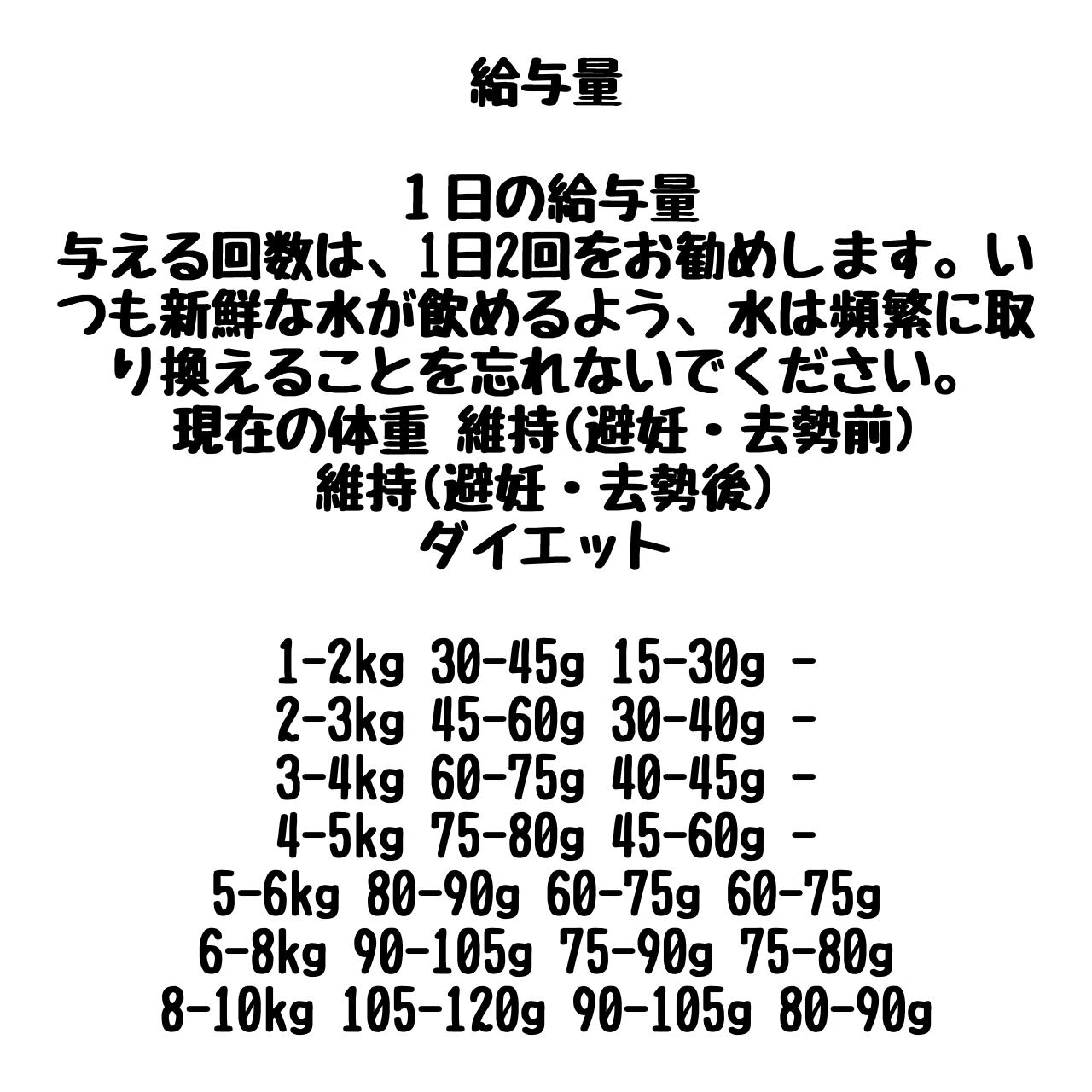 給与量

1日の給与量

与える回数は、1日2回をお勧めします。いつも新鮮な水が飲めるよう、水は頻繁に取り換えることを忘れないでください。

現在の体重 維持(避妊・去勢前)
維持(避妊・去勢後)
ダイエット

1-2kg 30-45g 15-30g -
2-3kg 45-60g 30-40g -
3-4kg 60-75g 40-45g -
4-5kg 75-80g 45-60g -
5-6kg 80-90g 60-75g 60-75g
6-8kg 90-105g 75-90g 75-80g
8-10kg 105-120g 90-105g 80-90g